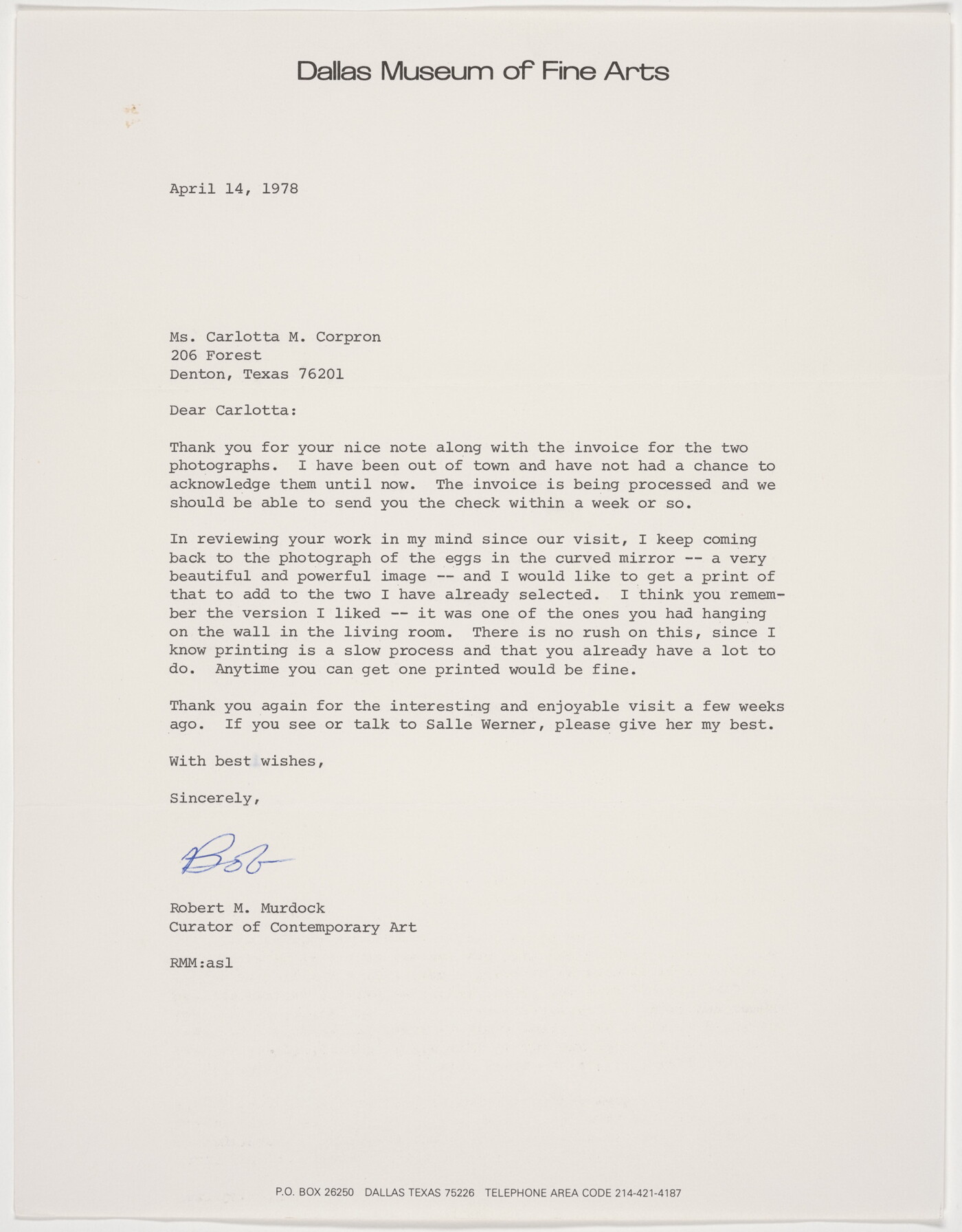 Dallas Museum of Fine Arts

April 14, 1978

Ms. Carlotta M. Corpron
206 Forest
Denton, Texas 76201

Dear Carlotta:

Thank you for your nice note along with the invoice for the two photographs. I have been out of town and have not had a chance to acknowledge them until now. The invoice is being processed and we should be able to send you the check within a week or so.

In reviewing your work in my mind since our visit, I keep coming back to the photograph of the eggs in the curved mirror -- a very beautiful and powerful image -- and I would like to get a print of that to add to the two I have already selected. I think you remember the version I liked -- it was one of the ones you had hanging on the wall in the living room. There is no rush on this, since I know printing is a slow process and that you already have a lot to do. Anytime you can get one printed would be fine.

Thank you again for the interesting and enjoyable visit a few weeks ago. If you see or talk to Salle Werner, please give her my best.

With best wishes,

Sincerely,

Bob

Robert M. Murdock
Curator of Contemporary Art

RMM:asl

P.O. BOX 26250 DALLAS TEXAS 75226 TELEPHONE AREA CODE 214-421-4187